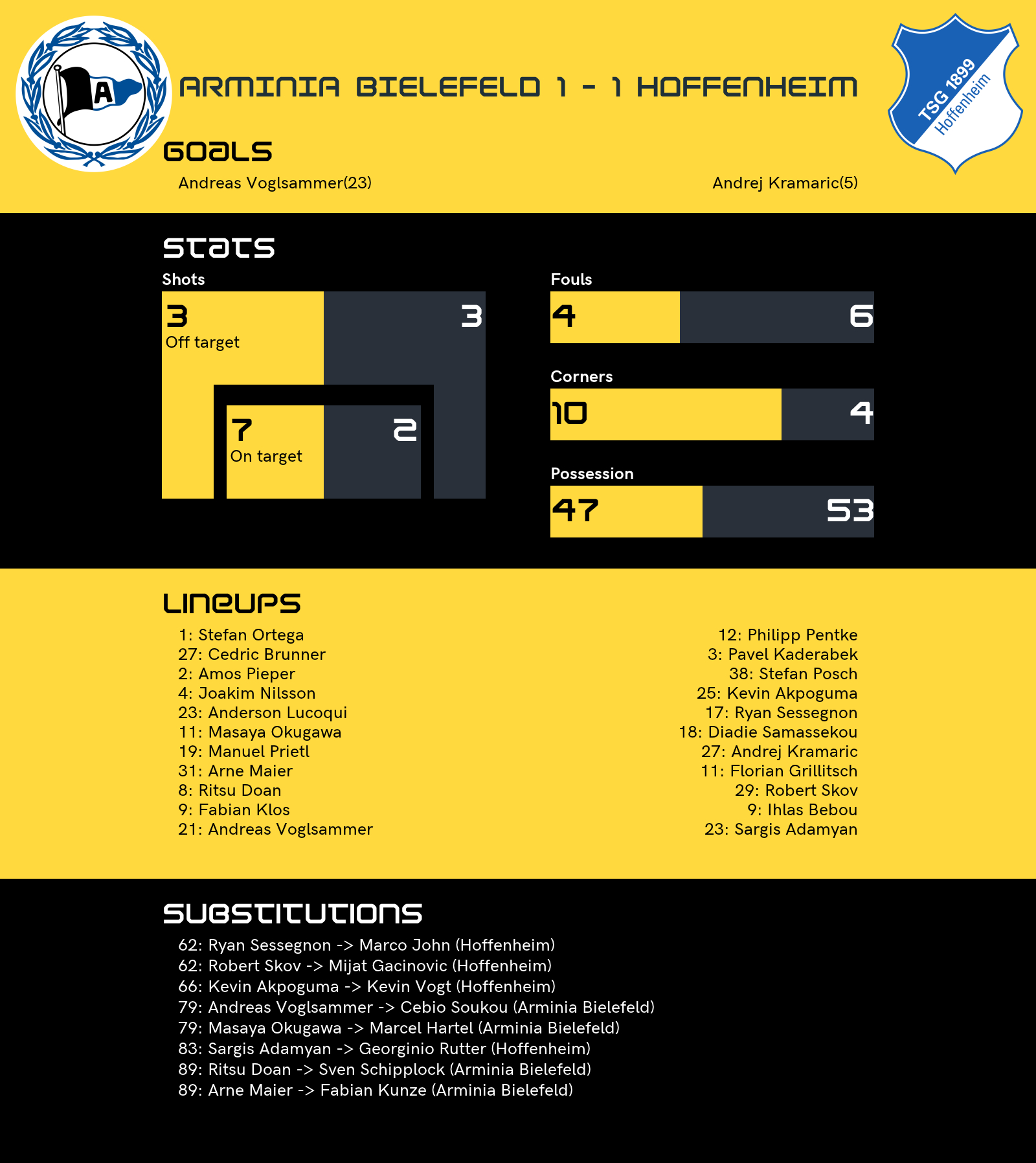 A

ARMINIA BIELEFELD 1 - 1 HOFFENHEIM

TSG 1899 Hoffenheim

GOALS

Andreas Voglsammer(23)

Andrej Kramaric(5)

STATS

Shots

3
Off target

3

7
On target

2

Fouls

4

6

Corners

10

4

Possession

47

53

LINEUPS

1: Stefan Ortega
27: Cedric Brunner
2: Amos Pieper
4: Joakim Nilsson
23: Anderson Lucoqui
11: Masaya Okugawa
19: Manuel Prietl
31: Arne Maier
8: Ritsu Doan
9: Fabian Klos
21: Andreas Voglsammer

12: Philipp Pentke
3: Pavel Kaderabek
38: Stefan Posch
25: Kevin Akpoguma
17: Ryan Sessegnon
18: Diadie Samassekou
27: Andrej Kramaric
11: Florian Grillitsch
29: Robert Skov
9: Ihlas Bebou
23: Sargis Adamyan

SUBSTITUTIONS

62: Ryan Sessegnon -> Marco John (Hoffenheim)
62: Robert Skov -> Mijat Gacinovic (Hoffenheim)
66: Kevin Akpoguma -> Kevin Vogt (Hoffenheim)
79: Andreas Voglsammer -> Cebio Soukou (Arminia Bielefeld)
79: Masaya Okugawa -> Marcel Hartel (Arminia Bielefeld)
83: Sargis Adamyan -> Georginio Rutter (Hoffenheim)
89: Ritsu Doan -> Sven Schipplock (Arminia Bielefeld)
89: Arne Maier -> Fabian Kunze (Arminia Bielefeld)